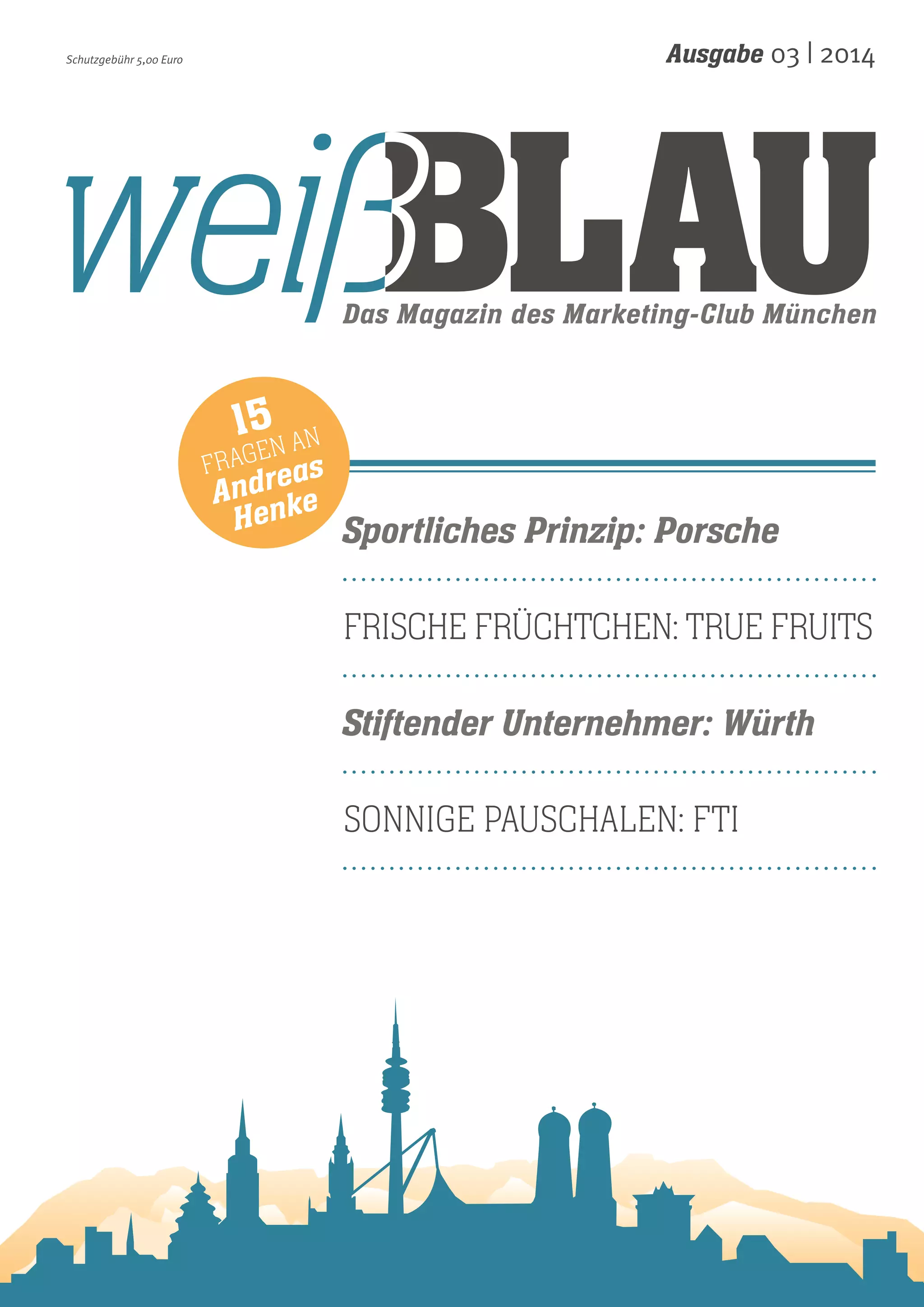 Schutzgebühr 5,00 Euro

Ausgabe 03 | 2014

weißBLAU

Das Magazin des Marketing-Club München

15 FRAGEN AN Andreas Henke

Sportliches Prinzip: Porsche

FRISCHE FRÜCHTCHEN: TRUE FRUITS

Stiftender Unternehmer: Würth

SONNIGE PAUSCHALEN: FTI